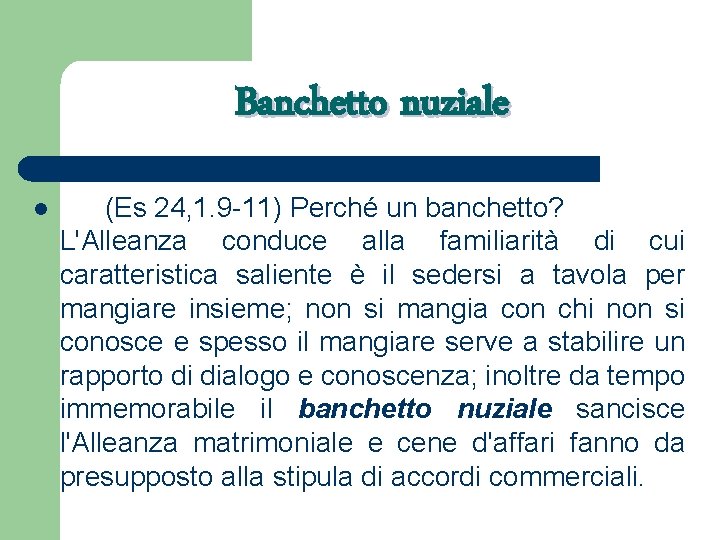 Banchetto nuziale

(Es 24,1.9-11) Perché un banchetto? L'Alleanza conduce alla familiarità di cui caratteristica saliente è il sedersi a tavola per mangiare insieme; non si mangia con chi non si conosce e spesso il mangiare serve a stabilire un rapporto di dialogo e conoscenza; inoltre da tempo immemorabile il banchetto nuziale sancisce l'Alleanza matrimoniale e cene d'affari fanno da presupposto alla stipula di accordi commerciali.